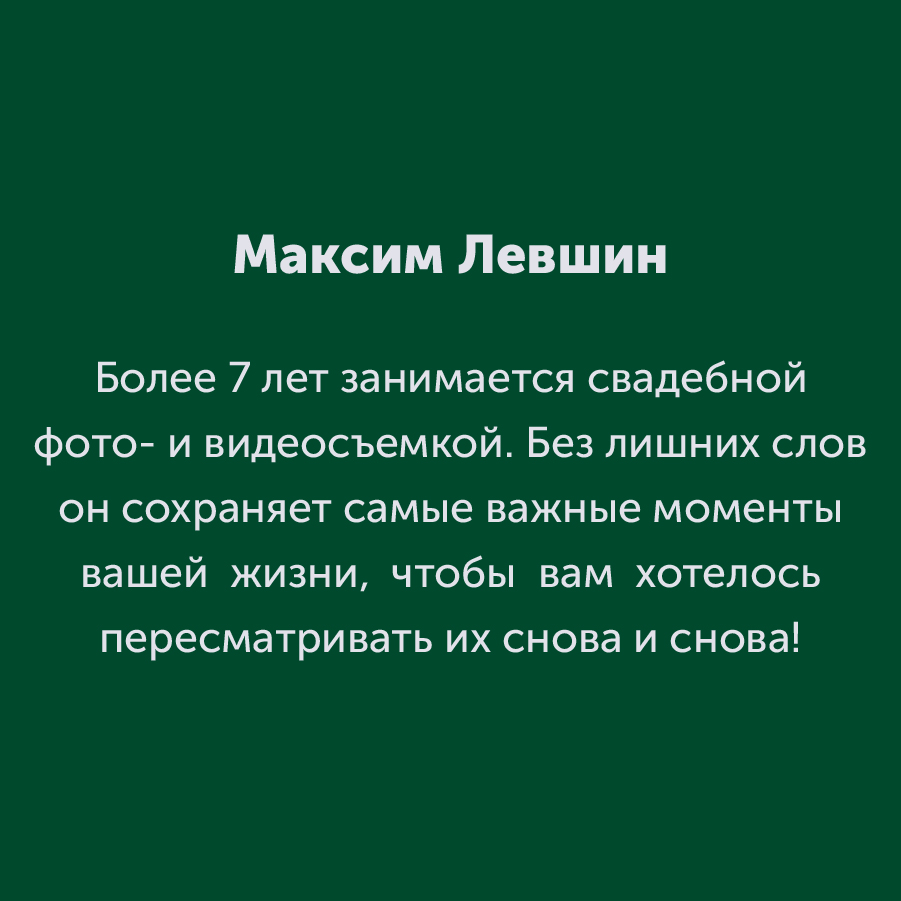 Максим Левшин

Более 7 лет занимается свадебной фото- и видеосъемкой. Без лишних слов он сохраняет самые важные моменты вашей жизни, чтобы вам хотелось пересматривать их снова и снова!